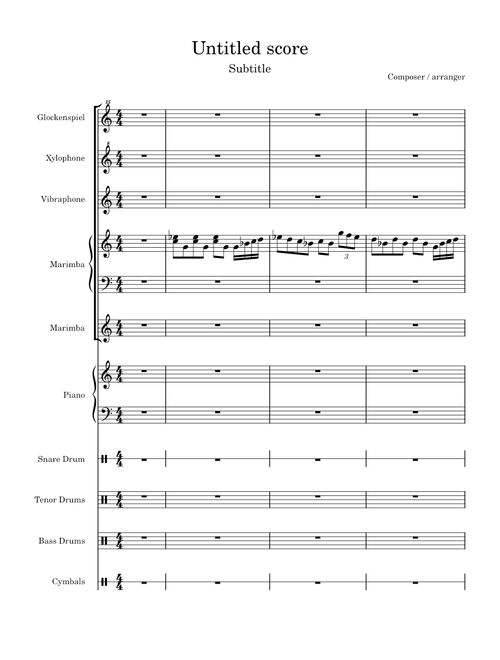 Untitled score

Subtitle

Composer / arranger

Glockenspiel

Xylophone

Vibraphone

Marimba

3

Marimba

Piano

Snare Drum

Tenor Drums

Bass Drums

Cymbals